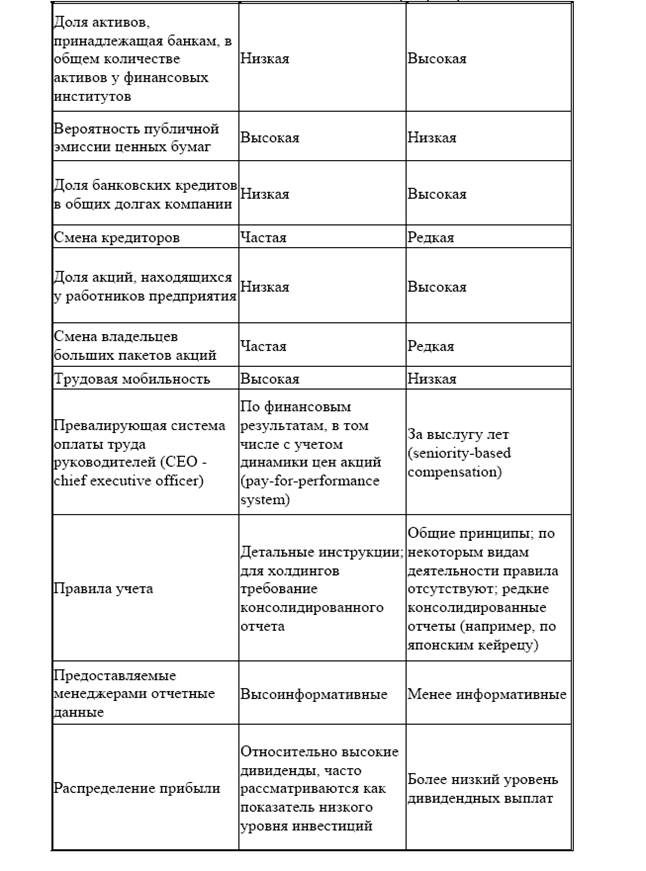 | | | |
|---|---|---|
| Доля активов, принадлежащая банкам, в общем количестве активов у финансовых институтов | Низкая | Высокая |
| Вероятность публичной эмиссии ценных бумаг | Высокая | Низкая |
| Доля банковских кредитов в общих долгах компании | Низкая | Высокая |
| Смена кредиторов | Частая | Редкая |
| Доля акций, находящихся у работников предприятия | Низкая | Высокая |
| Смена владельцев больших пакетов акций | Частая | Редкая |
| Трудовая мобильность | Высокая | Низкая |
| Превалирующая система оплаты труда руководителей (CEO - chief executive officer) | По финансовым результатам, в том числе с учетом динамики цен акций (pay-for-performance system) | За выслугу лет (seniority-based compensation) |
| Правила учета | Детальные инструкции; для холдингов требование консолидированного отчета | Общие принципы; по некоторым видам деятельности правила отсутствуют; редкие консолидированные отчеты (например, по японским кейрецу) |
| Предоставляемые менеджерами отчетные данные | Высоинформативные | Менее информативные |
| Распределение прибыли | Относительно высокие дивиденды, часто рассматриваются как показатель низкого уровня инвестиций | Более низкий уровень дивидендных выплат |